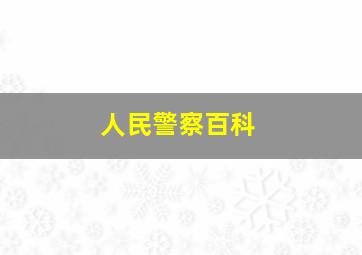 人民警察百科